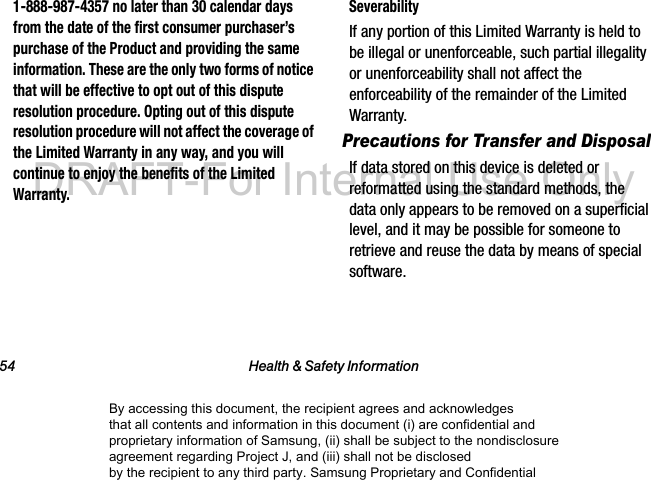 1-888-987-4357 no later than 30 calendar days from the date of the first consumer purchaser's purchase of the Product and providing the same information. These are the only two forms of notice that will be effective to opt out of this dispute resolution procedure. Opting out of this dispute resolution procedure will not affect the coverage of the Limited Warranty in any way, and you will continue to enjoy the benefits of the Limited Warranty.

Severability

If any portion of this Limited Warranty is held to be illegal or unenforceable, such partial illegality or unenforceability shall not affect the enforceability of the remainder of the Limited Warranty.

Precautions for Transfer and Disposal

If data stored on this device is deleted or reformatted using the standard methods, the data only appears to be removed on a superficial level, and it may be possible for someone to retrieve and reuse the data by means of special software.

DRAFT-For Internal Use Only

54 Health & Safety Information

By accessing this document, the recipient agrees and acknowledges that all contents and information in this document (i) are confidential and proprietary information of Samsung, (ii) shall be subject to the nondisclosure agreement regarding Project J, and (iii) shall not be disclosed by the recipient to any third party. Samsung Proprietary and Confidential